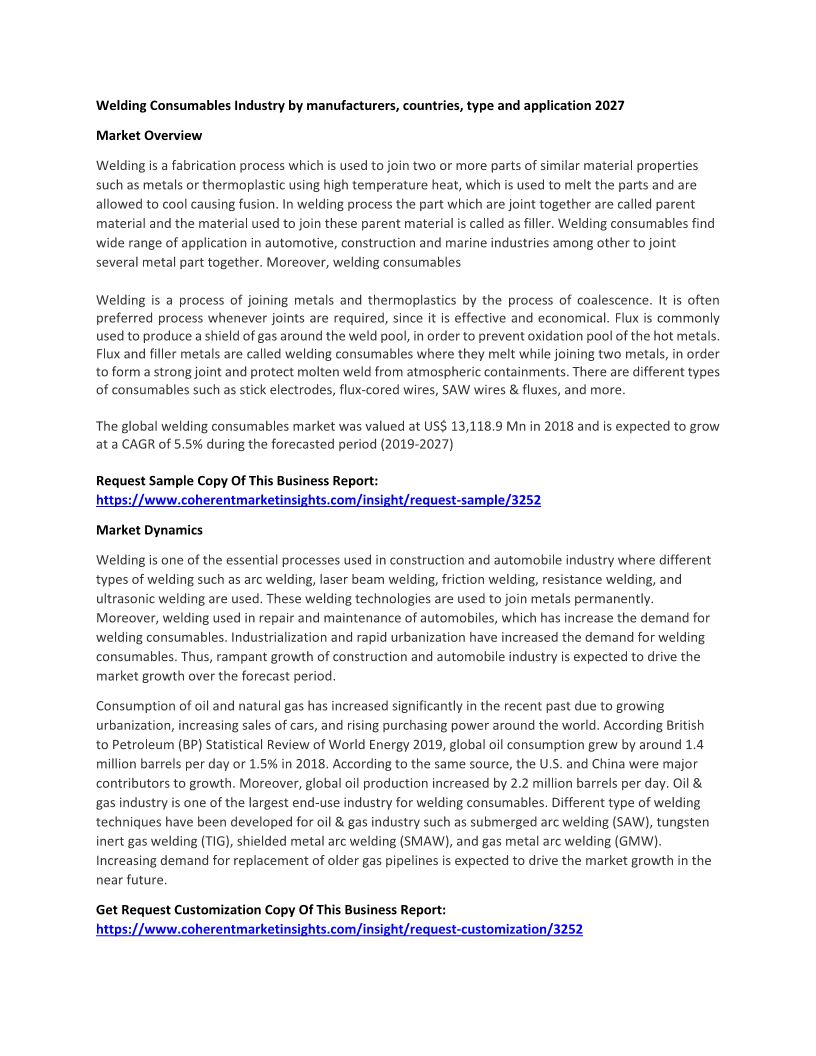 Welding Consumables Industry by manufacturers, countries, type and application 2027

Market Overview

Welding is a fabrication process which is used to join two or more parts of similar material properties such as metals or thermoplastic using high temperature heat, which is used to melt the parts and are allowed to cool causing fusion. In welding process the part which are joint together are called parent material and the material used to join these parent material is called as filler. Welding consumables find wide range of application in automotive, construction and marine industries among other to joint several metal part together. Moreover, welding consumables

Welding is a process of joining metals and thermoplastics by the process of coalescence. It is often preferred process whenever joints are required, since it is effective and economical. Flux is commonly used to produce a shield of gas around the weld pool, in order to prevent oxidation pool of the hot metals. Flux and filler metals are called welding consumables where they melt while joining two metals, in order to form a strong joint and protect molten weld from atmospheric containments. There are different types of consumables such as stick electrodes, flux-cored wires, SAW wires & fluxes, and more.

The global welding consumables market was valued at US$ 13,118.9 Mn in 2018 and is expected to grow at a CAGR of 5.5% during the forecasted period (2019-2027)

Request Sample Copy Of This Business Report:
https://www.coherentmarketinsights.com/insight/request-sample/3252

Market Dynamics

Welding is one of the essential processes used in construction and automobile industry where different types of welding such as arc welding, laser beam welding, friction welding, resistance welding, and ultrasonic welding are used. These welding technologies are used to join metals permanently. Moreover, welding used in repair and maintenance of automobiles, which has increase the demand for welding consumables. Industrialization and rapid urbanization have increased the demand for welding consumables. Thus, rampant growth of construction and automobile industry is expected to drive the market growth over the forecast period.

Consumption of oil and natural gas has increased significantly in the recent past due to growing urbanization, increasing sales of cars, and rising purchasing power around the world. According British to Petroleum (BP) Statistical Review of World Energy 2019, global oil consumption grew by around 1.4 million barrels per day or 1.5% in 2018. According to the same source, the U.S. and China were major contributors to growth. Moreover, global oil production increased by 2.2 million barrels per day. Oil & gas industry is one of the largest end-use industry for welding consumables. Different type of welding techniques have been developed for oil & gas industry such as submerged arc welding (SAW), tungsten inert gas welding (TIG), shielded metal arc welding (SMAW), and gas metal arc welding (GMW). Increasing demand for replacement of older gas pipelines is expected to drive the market growth in the near future.

Get Request Customization Copy Of This Business Report:
https://www.coherentmarketinsights.com/insight/request-customization/3252